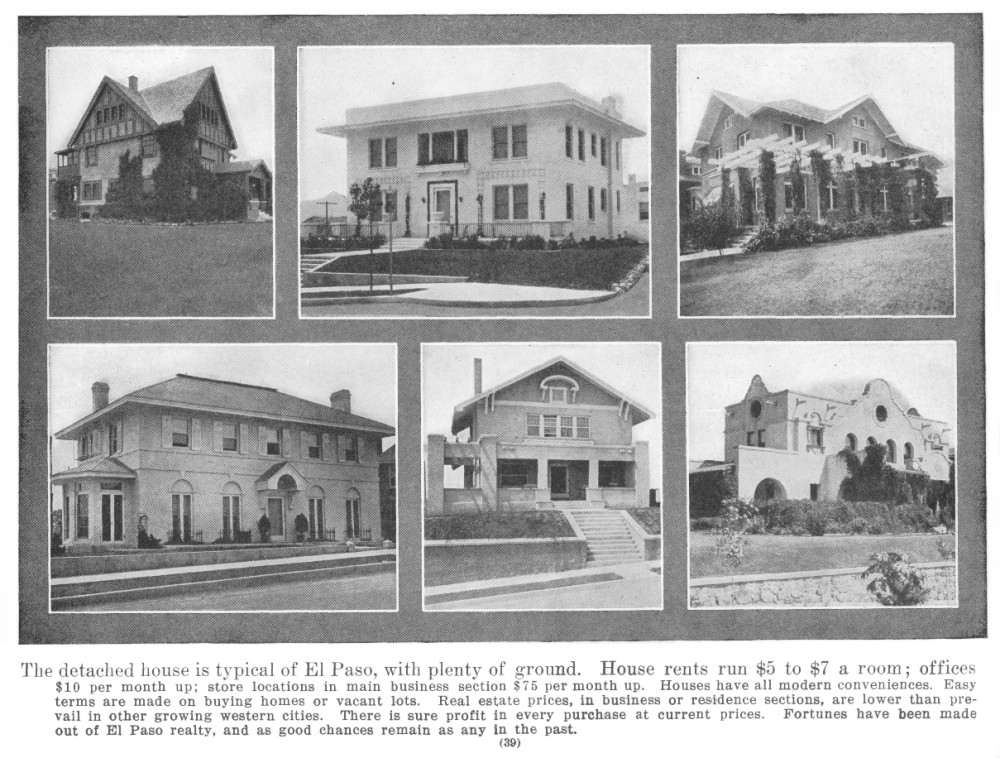 The detached house is typical of El Paso, with plenty of ground. House rents run \$5 to \$7 a room; offices \$10 per month up; store locations in main business section \$75 per month up. Houses have all modern conveniences. Easy terms are made on buying homes or vacant lots. Real estate prices, in business or residence sections, are lower than prevail in other growing western cities. There is sure profit in every purchase at current prices. Fortunes have been made out of El Paso realty, and as good chances remain as any in the past.

(39)